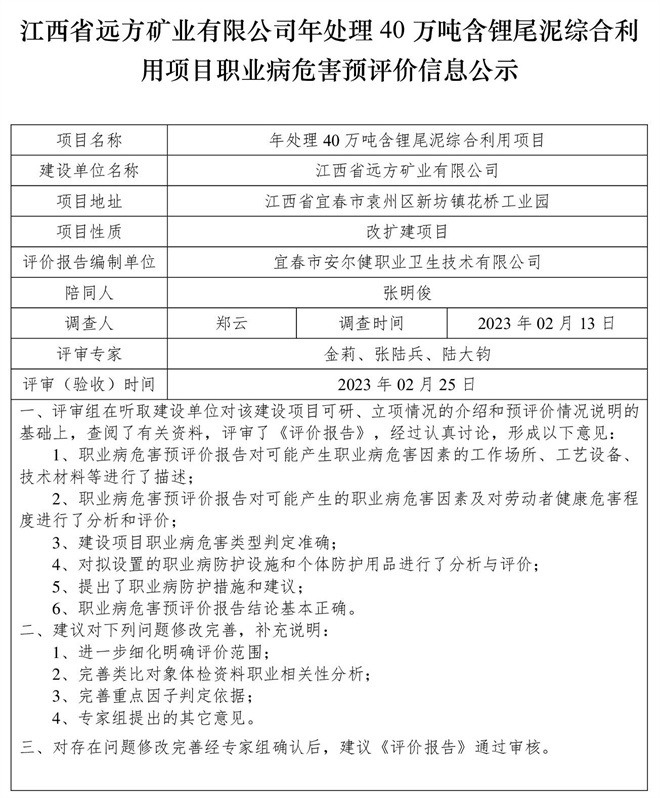 江西省远方矿业有限公司年处理 40 万吨含锂尾泥综合利用项目职业病危害预评价信息公示

| 项目名称 | 年处理 40 万吨含锂尾泥综合利用项目 | | |
|---|---|---|---|
| 建设单位名称 | 江西省远方矿业有限公司 | | |
| 项目地址 | 江西省宜春市袁州区新坊镇花桥工业园 | | |
| 项目性质 | 改扩建项目 | | |
| 评价报告编制单位 | 宜春市安尔健职业卫生技术有限公司 | | |
| 陪同人 | 张明俊 | | |
| 调查人 | 郑云 | 调查时间 | 2023 年 02 月 13 日 |
| 评审专家 | 金莉、张陆兵、陆大钧 | | |
| 评审（验收）时间 | 2023 年 02 月 25 日 | | |

一、评审组在听取建设单位对该建设项目可研、立项情况的介绍和预评价情况说明的基础上，查阅了有关资料，评审了《评价报告》，经过认真讨论，形成以下意见：

1、职业病危害预评价报告对可能产生职业病危害因素的工作场所、工艺设备、技术材料等进行了描述；

2、职业病危害预评价报告对可能产生的职业病危害因素及对劳动者健康危害程度进行了分析和评价；

3、建设项目职业病危害类型判定准确；

4、对拟设置的职业病防护设施和个体防护用品进行了分析与评价；

5、提出了职业病防护措施和建议；

6、职业病危害预评价报告结论基本正确。

二、建议对下列问题修改完善，补充说明：

1、进一步细化明确评价范围；

2、完善类比对象体检资料职业相关性分析；

3、完善重点因子判定依据；

4、专家组提出的其它意见。

三、对存在问题修改完善经专家组确认后，建议《评价报告》通过审核。